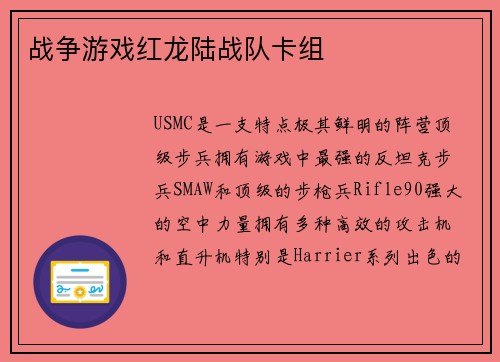 战争游戏红龙陆战队卡组

USMC是一支特点极其鲜明的阵营顶级步兵拥有游戏中最强的反坦克步兵SMAW和顶级的步枪兵Rifle90强大的空中力量拥有多种高效的攻击机和直升机特别是Harrier系列出色的